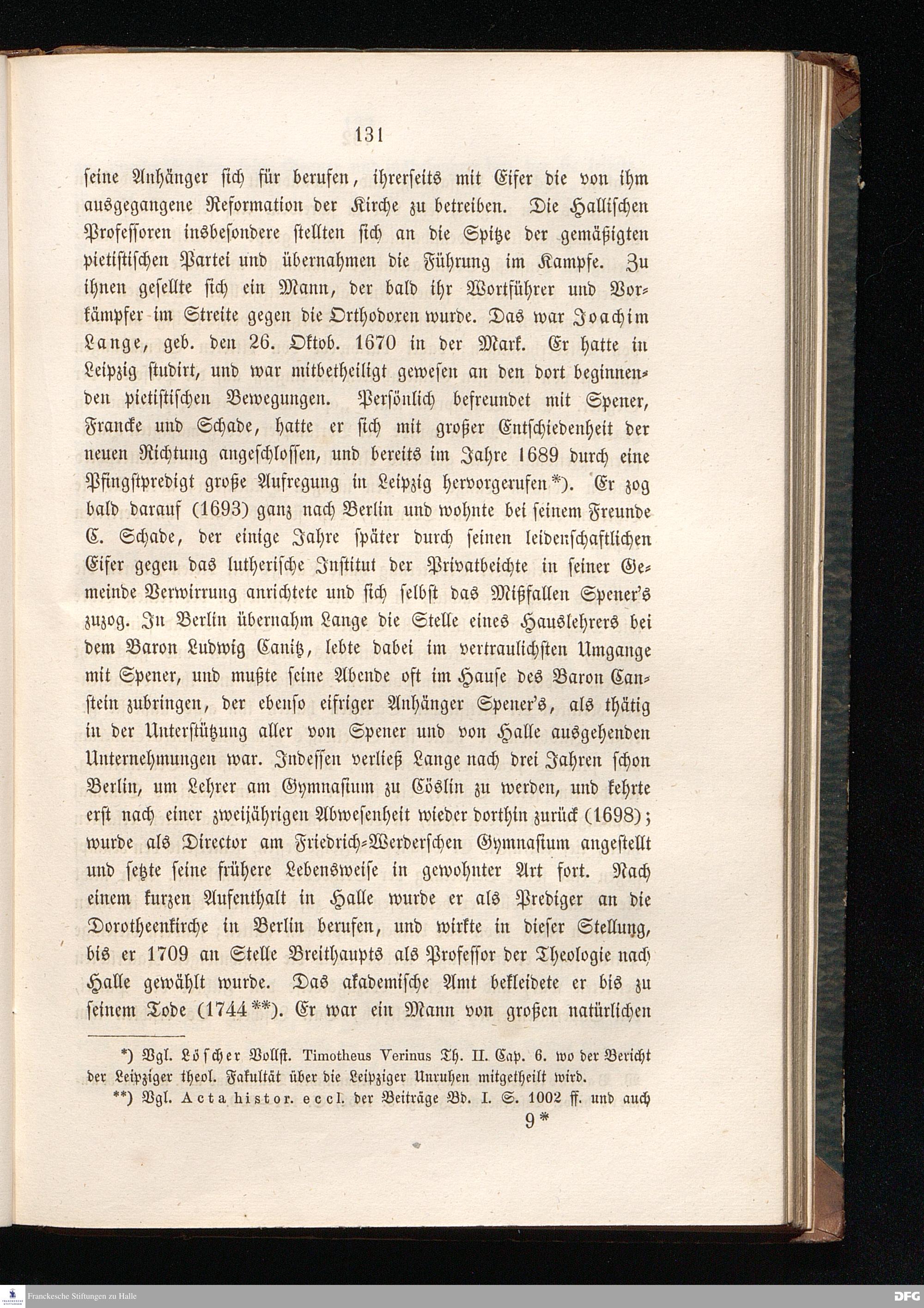 131

seine Anhänger sich für berufen, ihrerseits mit Eifer die von ihm ausgegangene Reformation der Kirche zu betreiben. Die Hallischen Professoren insbesondere stellten sich an die Spitze der gemäßigten pietistischen Partei und übernahmen die Führung im Kampfe. Zu ihnen gesellte sich ein Mann, der bald ihr Wortführer und Vorkämpfer im Streite gegen die Orthodoxen wurde. Das war Joachim Lange, geb. den 26. Oktob. 1670 in der Mark. Er hatte in Leipzig studirt, und war mitbetheiligt gewesen an den dort beginnenden pietistischen Bewegungen. Persönlich befreundet mit Spener, Francke und Schade, hatte er sich mit großer Entschiedenheit der neuen Richtung angeschlossen, und bereits im Jahre 1689 durch eine Pfingstpredigt große Aufregung in Leipzig hervorgerufen*). Er zog bald darauf (1693) ganz nach Berlin und wohnte bei seinem Freunde C. Schade, der einige Jahre später durch seinen leidenschaftlichen Eifer gegen das lutherische Institut der Privatbeichte in seiner Gemeinde Verwirrung anrichtete und sich selbst das Mißfallen Spener's zuzog. In Berlin übernahm Lange die Stelle eines Hauslehrers bei dem Baron Ludwig Canitz, lebte dabei im vertraulichsten Umgange mit Spener, und mußte seine Abende oft im Hause des Baron Canstein zubringen, der ebenso eifriger Anhänger Spener's, als thätig in der Unterstützung aller von Spener und von Halle ausgehenden Unternehmungen war. Indessen verließ Lange nach drei Jahren schon Berlin, um Lehrer am Gymnasium zu Cöslin zu werden, und kehrte erst nach einer zweijährigen Abwesenheit wieder dorthin zurück (1698); wurde als Director am Friedrich-Werderschen Gymnasium angestellt und setzte seine frühere Lebensweise in gewohnter Art fort. Nach einem kurzen Aufenthalt in Halle wurde er als Prediger an die Dorotheenkirche in Berlin berufen, und wirkte in dieser Stellung, bis er 1709 an Stelle Breithaupts als Professor der Theologie nach Halle gewählt wurde. Das akademische Amt bekleidete er bis zu seinem Tode (1744**). Er war ein Mann von großen natürlichen

*) Vgl. Löscher Vollst. Timotheus Verinus Th. II. Cap. 6. wo der Bericht der Leipziger theol. Fakultät über die Leipziger Unruhen mitgetheilt wird.

**) Vgl. Acta histor. eccl. der Beiträge Bd. I. S. 1002 ff. und auch

9*

Franckesche Stiftungen zu Halle

DFG